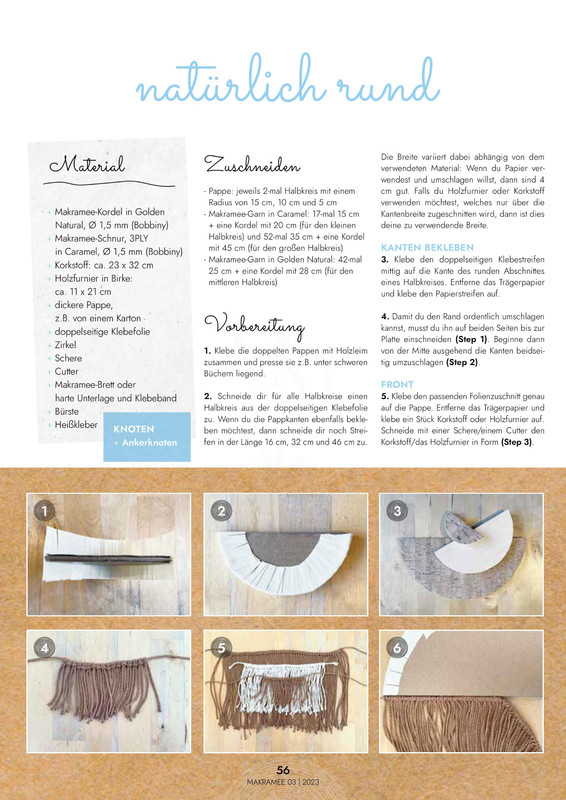 natürlich rund

Material

+ Makramee-Kordel in Golden Natural, Ø 1,5 mm (Bobbiny)
+ Makramee-Schnur, 3PLY in Caramel, Ø 1,5 mm (Bobbiny)
+ Korkstoff: ca. 23 x 32 cm
+ Holzfurnier in Birke: ca. 11 x 21 cm
+ dickere Pappe, z.B. von einem Karton
+ doppelseitige Klebefolie
+ Zirkel
+ Schere
+ Cutter
+ Makramee-Brett oder harte Unterlage und Klebeband
+ Bürste
+ Heißkleber

KNOTEN
+ Ankerknoten

Zuschneiden

- Pappe: jeweils 2-mal Halbkreis mit einem Radius von 15 cm, 10 cm und 5 cm
- Makramee-Garn in Caramel: 17-mal 15 cm + eine Kordel mit 20 cm (für den kleinen Halbkreis) und 52-mal 35 cm + eine Kordel mit 45 cm (für den großen Halbkreis)
- Makramee-Garn in Golden Natural: 42-mal 25 cm + eine Kordel mit 28 cm (für den mittleren Halbkreis)

Vorbereitung

1. Klebe die doppelten Pappen mit Holzleim zusammen und presse sie z.B. unter schweren Büchern liegend.

2. Schneide dir für alle Halbkreise einen Halbkreis aus der doppelseitigen Klebefolie zu. Wenn du die Pappkanten ebenfalls bekleben möchtest, dann schneide dir noch Streifen in der Länge 16 cm, 32 cm und 46 cm zu.

Die Breite variiert dabei abhängig von dem verwendeten Material: Wenn du Papier verwendest und umschlagen willst, dann sind 4 cm gut. Falls du Holzfurnier oder Korkstoff verwenden möchtest, welches nur über die Kantenbreite zugeschnitten wird, dann ist dies deine zu verwendende Breite.

KANTEN BEKLEBEN
3. Klebe den doppelseitigen Klebestreifen mittig auf die Kante des runden Abschnittes eines Halbkreises. Entferne das Trägerpapier und klebe den Papierstreifen auf.

4. Damit du den Rand ordentlich umschlagen kannst, musst du ihn auf beiden Seiten bis zur Platte einschneiden (Step 1). Beginne dann von der Mitte ausgehend die Kanten beidseitig umzuschlagen (Step 2).

FRONT
5. Klebe den passenden Folienzuschnitt genau auf die Pappe. Entferne das Trägerpapier und klebe ein Stück Korkstoff oder Holzfurnier auf. Schneide mit einer Schere/einem Cutter den Korkstoff/das Holzfurnier in Form (Step 3).

1
2
3
4
5
6

56
MAKRAMEE 03 | 2023